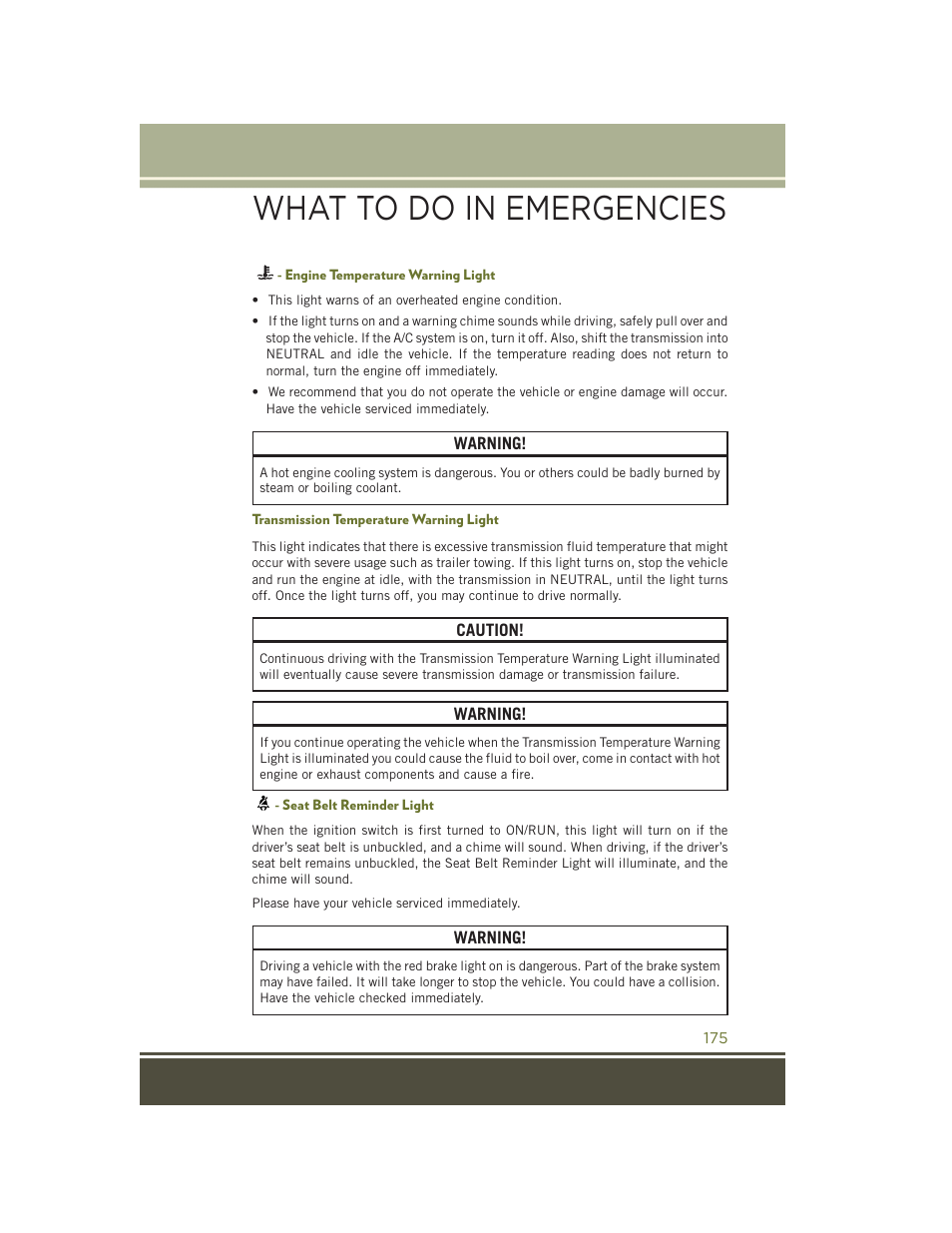 WHAT TO DO IN EMERGENCIES

- Engine Temperature Warning Light

• This light warns of an overheated engine condition.

• If the light turns on and a warning chime sounds while driving, safely pull over and stop the vehicle. If the A/C system is on, turn it off. Also, shift the transmission into NEUTRAL and idle the vehicle. If the temperature reading does not return to normal, turn the engine off immediately.

• We recommend that you do not operate the vehicle or engine damage will occur. Have the vehicle serviced immediately.

WARNING!

A hot engine cooling system is dangerous. You or others could be badly burned by steam or boiling coolant.

Transmission Temperature Warning Light

This light indicates that there is excessive transmission fluid temperature that might occur with severe usage such as trailer towing. If this light turns on, stop the vehicle and run the engine at idle, with the transmission in NEUTRAL, until the light turns off. Once the light turns off, you may continue to drive normally.

CAUTION!

Continuous driving with the Transmission Temperature Warning Light illuminated will eventually cause severe transmission damage or transmission failure.

WARNING!

If you continue operating the vehicle when the Transmission Temperature Warning Light is illuminated you could cause the fluid to boil over, come in contact with hot engine or exhaust components and cause a fire.

- Seat Belt Reminder Light

When the ignition switch is first turned to ON/RUN, this light will turn on if the driver's seat belt is unbuckled, and a chime will sound. When driving, if the driver's seat belt remains unbuckled, the Seat Belt Reminder Light will illuminate, and the chime will sound.

Please have your vehicle serviced immediately.

WARNING!

Driving a vehicle with the red brake light on is dangerous. Part of the brake system may have failed. It will take longer to stop the vehicle. You could have a collision. Have the vehicle checked immediately.

175